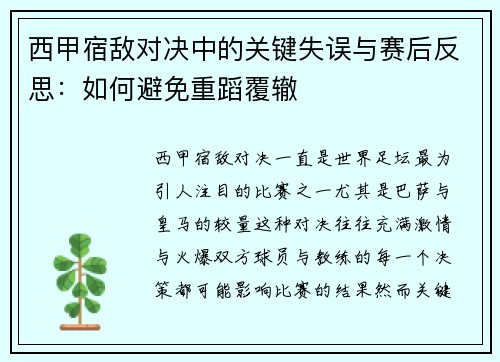 西甲宿敌对决中的关键失误与赛后反思：如何避免重蹈覆辙

西甲宿敌对决一直是世界足坛最为引人注目的比赛之一尤其是巴萨与皇马的较量这种对决往往充满激情与火爆双方球员与教练的每一个决策都可能影响比赛的结果然而关键